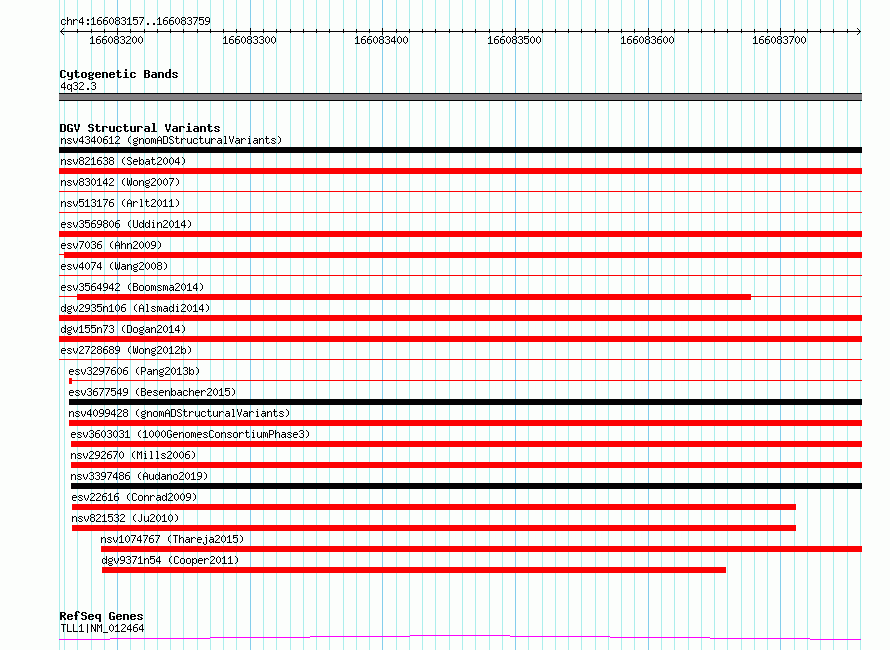 chr4:166083157..166083759

166083200 166083300 166083400 166083500 166083600 166083700

Cytogenetic Bands
4q32.3

DGV Structural Variants
nsv4340612 (gnomADStructuralVariants)
nsv821638 (Sebat2004)
nsv830142 (Wong2007)
nsv513176 (Arlt2011)
esv3569806 (Uddin2014)
esv7036 (Ahn2009)
esv4074 (Wang2008)
esv3564942 (Boomsma2014)
dgv2935n106 (Alsmadi2014)
dgv155n73 (Dogan2014)
esv2728689 (Wong2012b)
esv3297606 (Pang2013b)
esv3677549 (Besenbacher2015)
nsv4099428 (gnomADStructuralVariants)
esv3603031 (1000GenomesConsortiumPhase3)
nsv292670 (Mills2006)
nsv3397486 (Audano2019)
esv22616 (Conrad2009)
nsv821532 (Ju2010)
nsv1074767 (Thareja2015)
dgv9371n54 (Cooper2011)

RefSeq Genes
TLL1|NM_012464